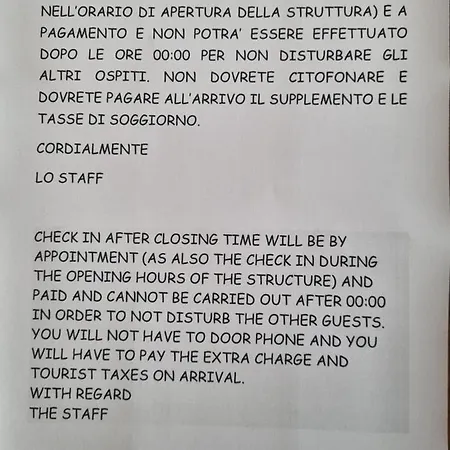 NELL'ORARIO DI APERTURA DELLA STRUTTURA) E A PAGAMENTO E NON POTRA' ESSERE EFFETTUATO DOPO LE ORE 00:00 PER NON DISTURBARE GLI ALTRI OSPITI. NON DOVRETE CITOFONARE E DOVRETE PAGARE ALL'ARRIVO IL SUPPLEMENTO E LE TASSE DI SOGGIORNO.

CORDIALMENTE

LO STAFF

CHECK IN AFTER CLOSING TIME WILL BE BY APPOINTMENT (AS ALSO THE CHECK IN DURING THE OPENING HOURS OF THE STRUCTURE) AND PAID AND CANNOT BE CARRIED OUT AFTER 00:00 IN ORDER TO NOT DISTURB THE OTHER GUESTS. YOU WILL NOT HAVE TO DOOR PHONE AND YOU WILL HAVE TO PAY THE EXTRA CHARGE AND TOURIST TAXES ON ARRIVAL.
WITH REGARD
THE STAFF